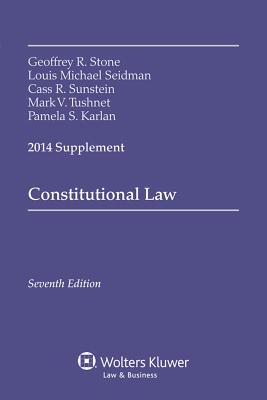 Geoffrey R. Stone
Louis Michael Seidman
Cass R. Sunstein
Mark V. Tushnet
Pamela S. Karlan

2014 Supplement

Constitutional Law

Seventh Edition

Wolters Kluwer
Law & Business